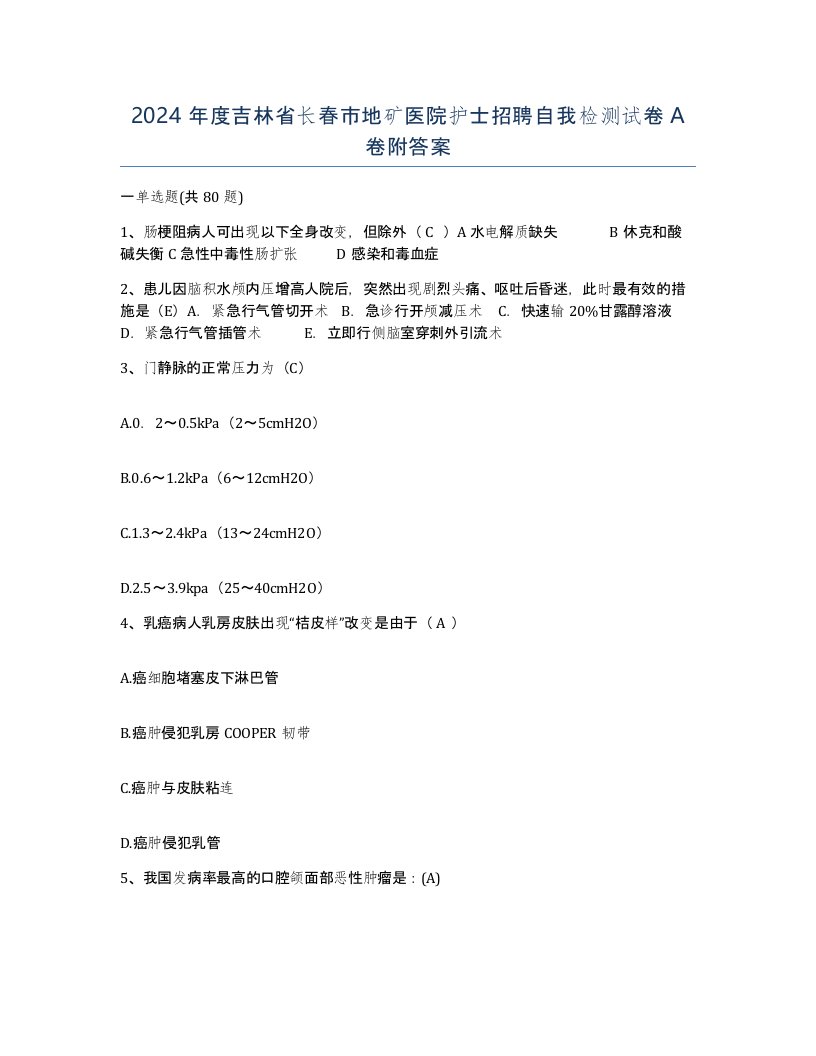 2024 年度吉林省长春市地矿医院护士招聘自我检测试卷 A 卷附答案

一单选题(共 80 题)

1、肠梗阻病人可出现以下全身改变，但除外（ C ）A 水电解质缺失　　B 休克和酸碱失衡 C 急性中毒性肠扩张　　D 感染和毒血症

2、患儿因脑积水颅内压增高人院后，突然出现剧烈头痛、呕吐后昏迷，此时最有效的措施是（E）A. 紧急行气管切开术　B. 急诊行开颅减压术　C. 快速输 20%甘露醇溶液　D. 紧急行气管插管术　　E. 立即行侧脑室穿刺外引流术

3、门静脉的正常压力为（C）

A.0.  2～0.5kPa（2～5cmH2O）

B.0.6～1.2kPa（6～12cmH2O）

C.1.3～2.4kPa（13～24cmH2O）

D.2.5～3.9kpa（25～40cmH2O）

4、乳癌病人乳房皮肤出现“桔皮样”改变是由于（ A ）

A.癌细胞堵塞皮下淋巴管

B.癌肿侵犯乳房 COOPER 韧带

C.癌肿与皮肤粘连

D.癌肿侵犯乳管

5、我国发病率最高的口腔颌面部恶性肿瘤是：(A)